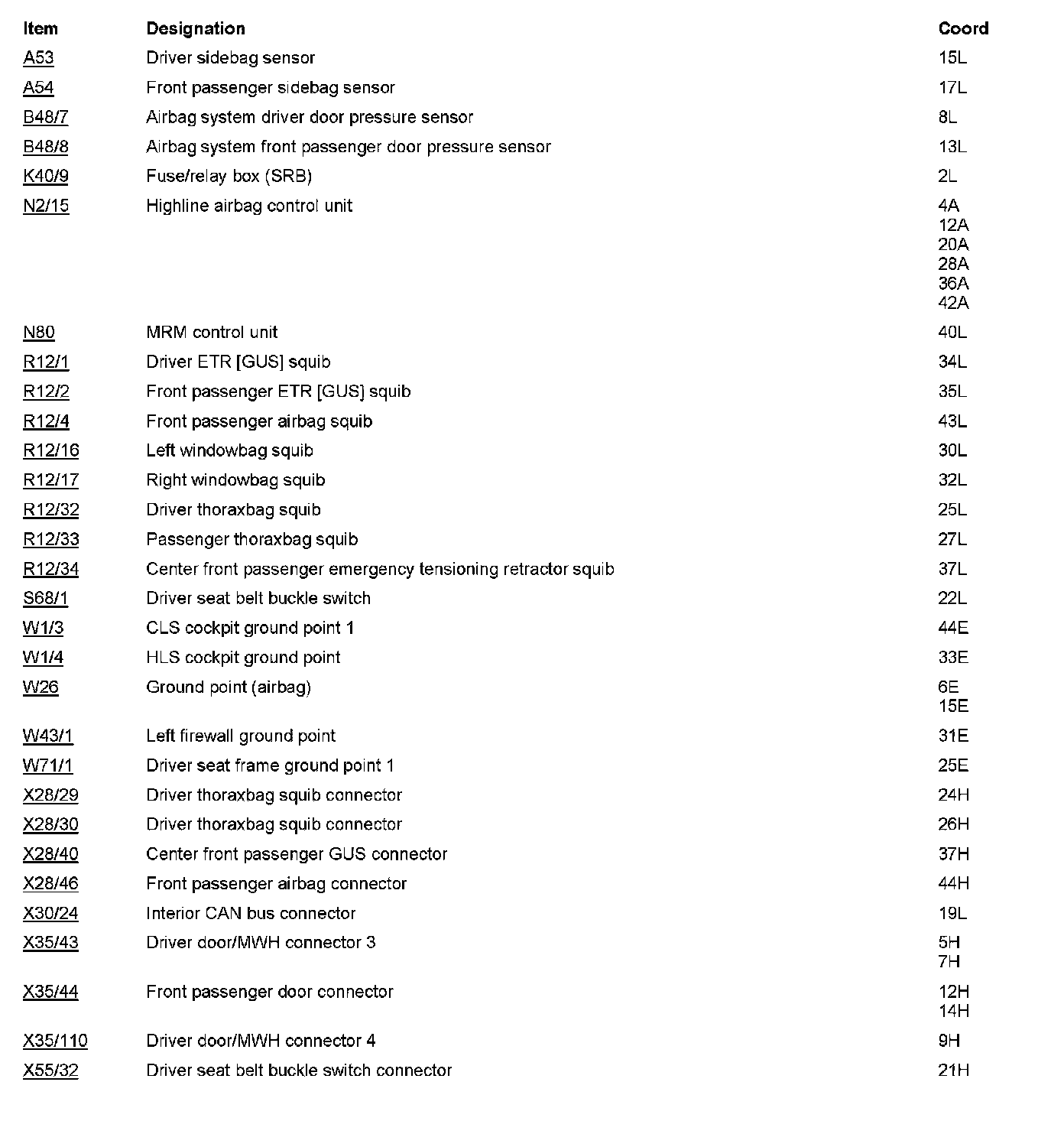 | Item | Designation | Coord |
|---|---|---|
| A53 | Driver sidebag sensor | 15L |
| A54 | Front passenger sidebag sensor | 17L |
| B48/7 | Airbag system driver door pressure sensor | 8L |
| B48/8 | Airbag system front passenger door pressure sensor | 13L |
| K40/9 | Fuse/relay box (SRB) | 2L |
| N2/15 | Highline airbag control unit | 4A 12A 20A 28A 36A 42A |
| N80 | MRM control unit | 40L |
| R12/1 | Driver ETR [GUS] squib | 34L |
| R12/2 | Front passenger ETR [GUS] squib | 35L |
| R12/4 | Front passenger airbag squib | 43L |
| R12/16 | Left windowbag squib | 30L |
| R12/17 | Right windowbag squib | 32L |
| R12/32 | Driver thoraxbag squib | 25L |
| R12/33 | Passenger thoraxbag squib | 27L |
| R12/34 | Center front passenger emergency tensioning retractor squib | 37L |
| S68/1 | Driver seat belt buckle switch | 22L |
| W1/3 | CLS cockpit ground point 1 | 44E |
| W1/4 | HLS cockpit ground point | 33E |
| W26 | Ground point (airbag) | 6E 15E |
| W43/1 | Left firewall ground point | 31E |
| W71/1 | Driver seat frame ground point 1 | 25E |
| X28/29 | Driver thoraxbag squib connector | 24H |
| X28/30 | Driver thoraxbag squib connector | 26H |
| X28/40 | Center front passenger GUS connector | 37H |
| X28/46 | Front passenger airbag connector | 44H |
| X30/24 | Interior CAN bus connector | 19L |
| X35/43 | Driver door/MWH connector 3 | 5H 7H |
| X35/44 | Front passenger door connector | 12H 14H |
| X35/110 | Driver door/MWH connector 4 | 9H |
| X55/32 | Driver seat belt buckle switch connector | 21H |